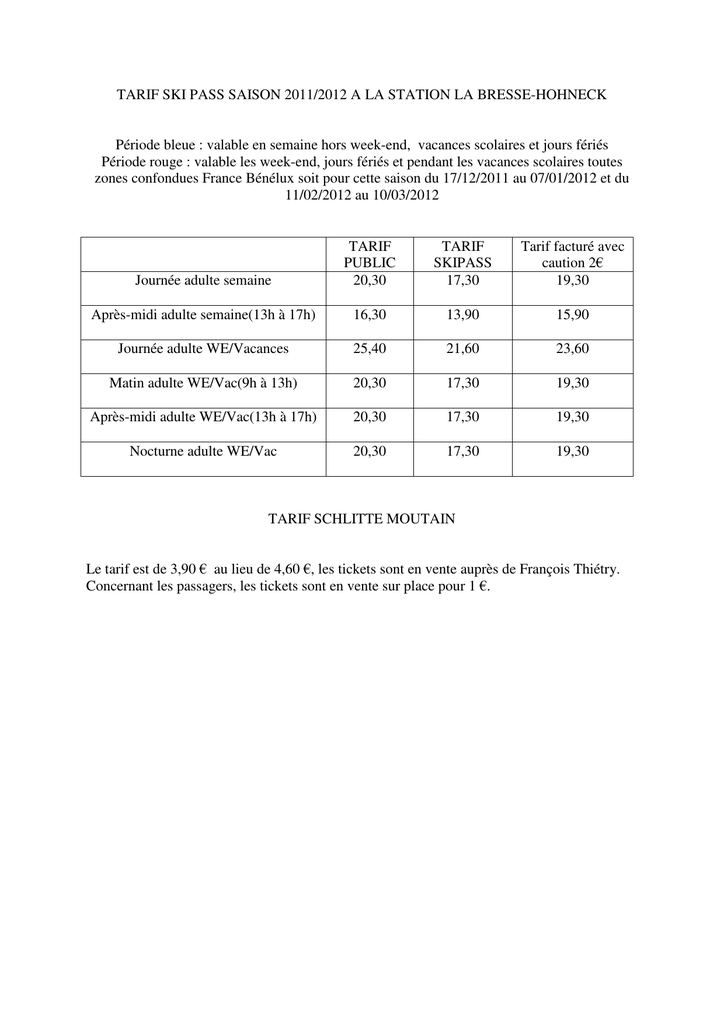 TARIF SKI PASS SAISON 2011/2012 A LA STATION LA BRESSE-HOHNECK

Période bleue : valable en semaine hors week-end, vacances scolaires et jours fériés
Période rouge : valable les week-end, jours fériés et pendant les vacances scolaires toutes zones confondues France Bénélux soit pour cette saison du 17/12/2011 au 07/01/2012 et du 11/02/2012 au 10/03/2012

| | TARIF PUBLIC | TARIF SKIPASS | Tarif facturé avec caution 2€ |
|---|---|---|---|
| Journée adulte semaine | 20,30 | 17,30 | 19,30 |
| Après-midi adulte semaine(13h à 17h) | 16,30 | 13,90 | 15,90 |
| Journée adulte WE/Vacances | 25,40 | 21,60 | 23,60 |
| Matin adulte WE/Vac(9h à 13h) | 20,30 | 17,30 | 19,30 |
| Après-midi adulte WE/Vac(13h à 17h) | 20,30 | 17,30 | 19,30 |
| Nocturne adulte WE/Vac | 20,30 | 17,30 | 19,30 |

TARIF SCHLITTE MOUTAIN

Le tarif est de 3,90 € au lieu de 4,60 €, les tickets sont en vente auprès de François Thiétry. Concernant les passagers, les tickets sont en vente sur place pour 1 €.